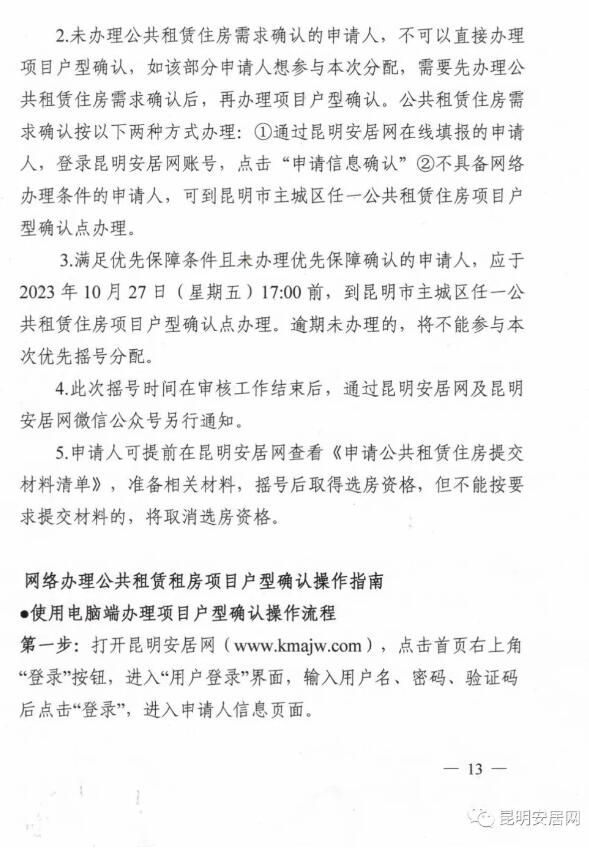 2.未办理公共租赁住房需求确认的申请人，不可以直接办理项目户型确认，如该部分申请人想参与本次分配，需要先办理公共租赁住房需求确认后，再办理项目户型确认。公共租赁住房需求确认按以下两种方式办理：①通过昆明安居网在线填报的申请人，登录昆明安居网账号，点击“申请信息确认”②不具备网络办理条件的申请人，可到昆明市主城区任一公共租赁住房项目户型确认点办理。

3.满足优先保障条件且未办理优先保障确认的申请人，应于2023年10月27日（星期五）17:00前，到昆明市主城区任一公共租赁住房项目户型确认点办理。逾期未办理的，将不能参与本次优先摇号分配。

4.此次摇号时间在审核工作结束后，通过昆明安居网及昆明安居网微信公众号另行通知。

5.申请人可提前在昆明安居网查看《申请公共租赁住房提交材料清单》，准备相关材料，摇号后取得选房资格，但不能按要求提交材料的，将取消选房资格。

网络办理公共租赁租房项目户型确认操作指南

●使用电脑端办理项目户型确认操作流程

第一步：打开昆明安居网（www.kmajw.com），点击首页右上角“登录”按钮，进入“用户登录”界面，输入用户名、密码、验证码后点击“登录”，进入申请人信息页面。

— 13 —

昆明安居网